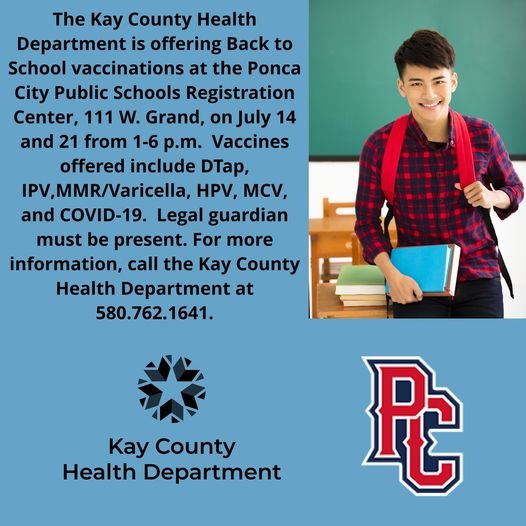 The Kay County Health Department is offering Back to School vaccinations at the Ponca City Public Schools Registration Center, 111 W. Grand, on July 14 and 21 from 1-6 p.m.  Vaccines offered include DTap, IPV,MMR/Varicella, HPV, MCV, and COVID-19.  Legal guardian must be present. For more information, call the Kay County Health Department at 580.762.1641.

Kay County
Health Department

PC